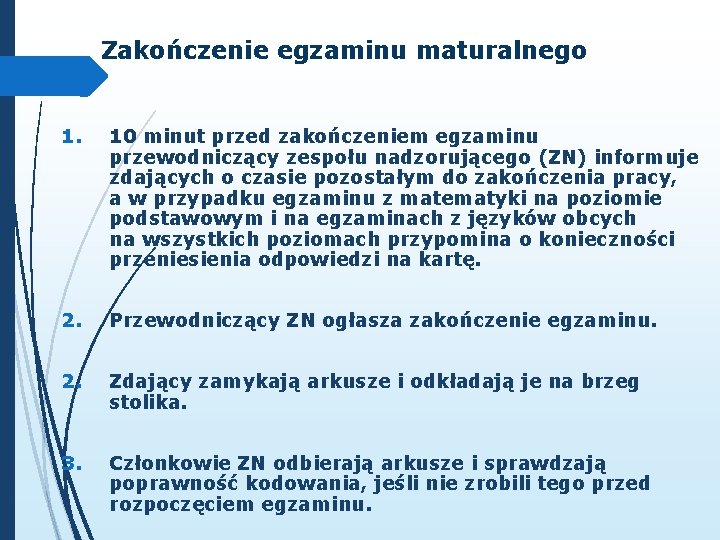 Zakończenie egzaminu maturalnego

1. 10 minut przed zakończeniem egzaminu przewodniczący zespołu nadzorującego (ZN) informuje zdających o czasie pozostałym do zakończenia pracy, a w przypadku egzaminu z matematyki na poziomie podstawowym i na egzaminach z języków obcych na wszystkich poziomach przypomina o konieczności przeniesienia odpowiedzi na kartę.

2. Przewodniczący ZN ogłasza zakończenie egzaminu.

2. Zdający zamykają arkusze i odkładają je na brzeg stolika.

3. Członkowie ZN odbierają arkusze i sprawdzają poprawność kodowania, jeśli nie zrobili tego przed rozpoczęciem egzaminu.